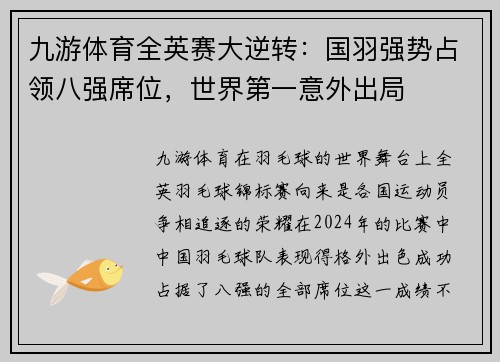 九游体育全英赛大逆转：国羽强势占领八强席位，世界第一意外出局

九游体育在羽毛球的世界舞台上全英羽毛球锦标赛向来是各国运动员争相追逐的荣耀在2024年的比赛中中国羽毛球队表现得格外出色成功占据了八强的全部席位这一成绩不